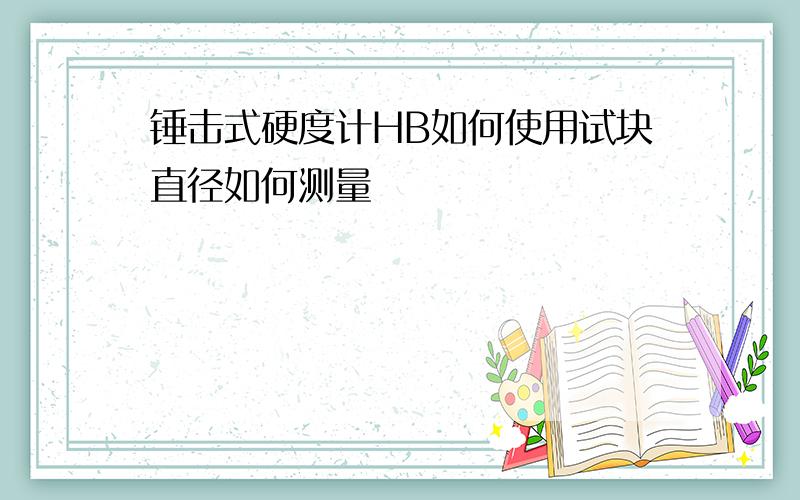 锤击式硬度计HB如何使用试块直径如何测量